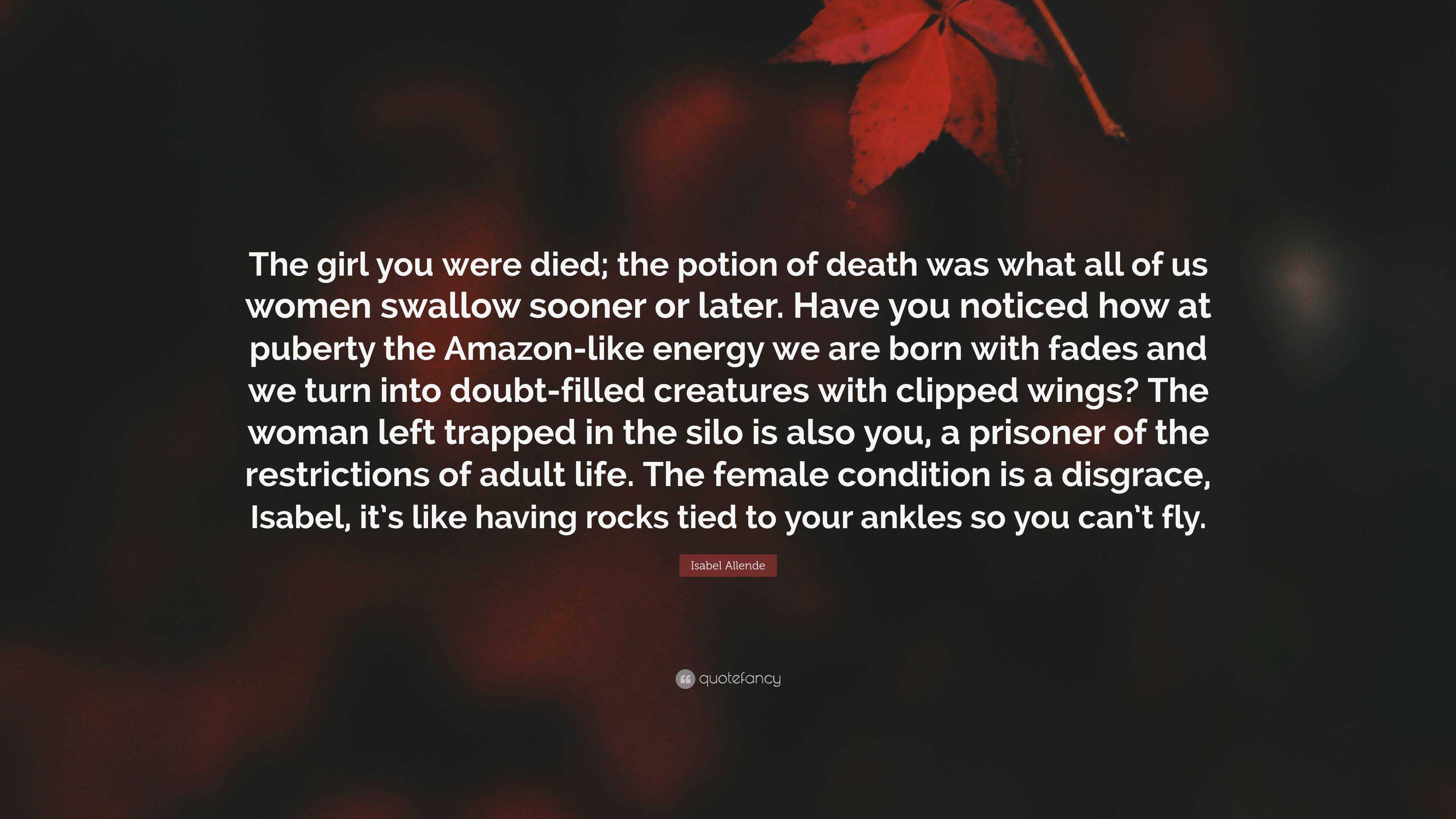 The girl you were died; the potion of death was what all of us women swallow sooner or later. Have you noticed how at puberty the Amazon-like energy we are born with fades and we turn into doubt-filled creatures with clipped wings? The woman left trapped in the silo is also you, a prisoner of the restrictions of adult life. The female condition is a disgrace, Isabel, it's like having rocks tied to your ankles so you can't fly.

Isabel Allende

quotefancy